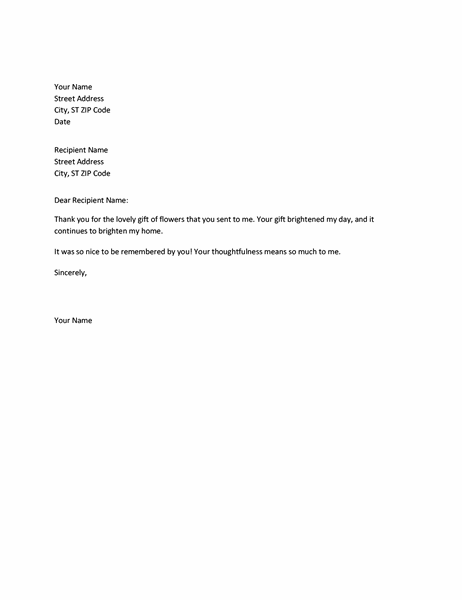 Your Name
Street Address
City, ST ZIP Code
Date

Recipient Name
Street Address
City, ST ZIP Code

Dear Recipient Name:

Thank you for the lovely gift of flowers that you sent to me. Your gift brightened my day, and it continues to brighten my home.

It was so nice to be remembered by you! Your thoughtfulness means so much to me.

Sincerely,

Your Name